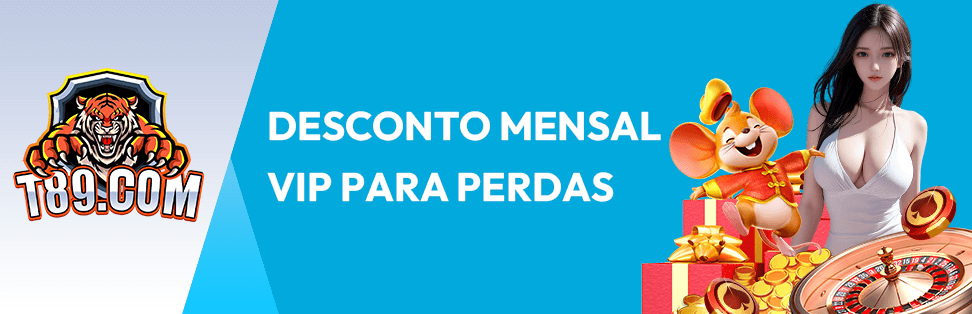 T89.COM

DESCONTO MENSAL VIP PARA PERDAS